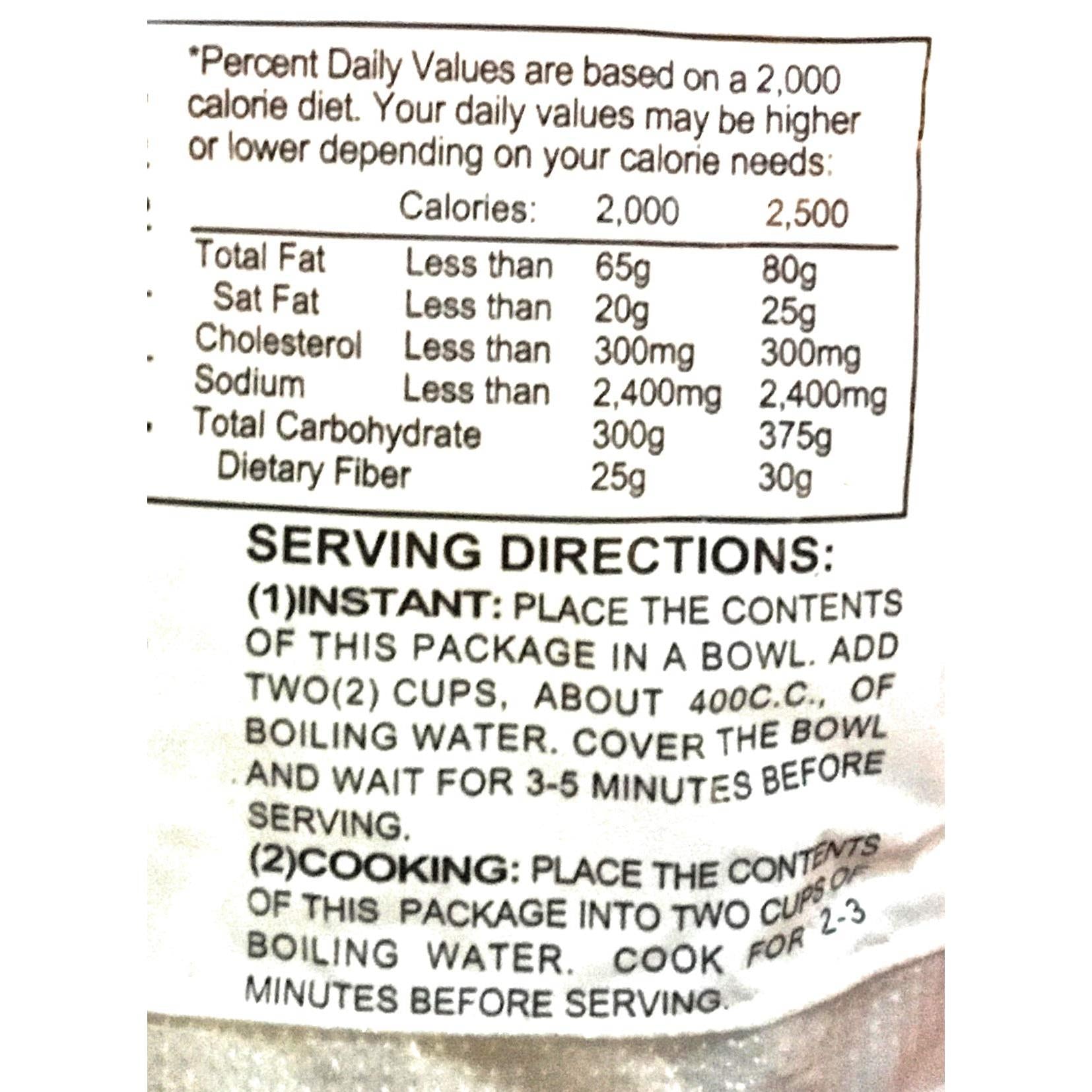 *Percent Daily Values are based on a 2,000 calorie diet. Your daily values may be higher or lower depending on your calorie needs:

|  | Calories: | 2,000 | 2,500 |
|---|---|---|---|
| Total Fat | Less than | 65g | 80g |
| Sat Fat | Less than | 20g | 25g |
| Cholesterol | Less than | 300mg | 300mg |
| Sodium | Less than | 2,400mg | 2,400mg |
| Total Carbohydrate |  | 300g | 375g |
| Dietary Fiber |  | 25g | 30g |

SERVING DIRECTIONS:

(1)INSTANT: PLACE THE CONTENTS OF THIS PACKAGE IN A BOWL. ADD TWO(2) CUPS, ABOUT 400C.C., OF BOILING WATER. COVER THE BOWL AND WAIT FOR 3-5 MINUTES BEFORE SERVING.

(2)COOKING: PLACE THE CONTENTS OF THIS PACKAGE INTO TWO CUPS OF BOILING WATER. COOK FOR 2-3 MINUTES BEFORE SERVING.